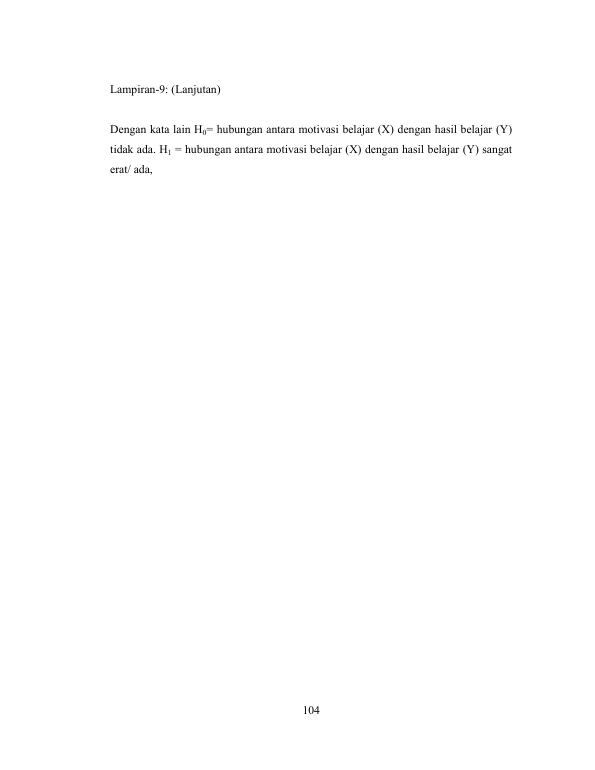 Lampiran-9: (Lanjutan)

Dengan kata lain $H_0$= hubungan antara motivasi belajar (X) dengan hasil belajar (Y) tidak ada. $H_1$ = hubungan antara motivasi belajar (X) dengan hasil belajar (Y) sangat erat/ ada,

104